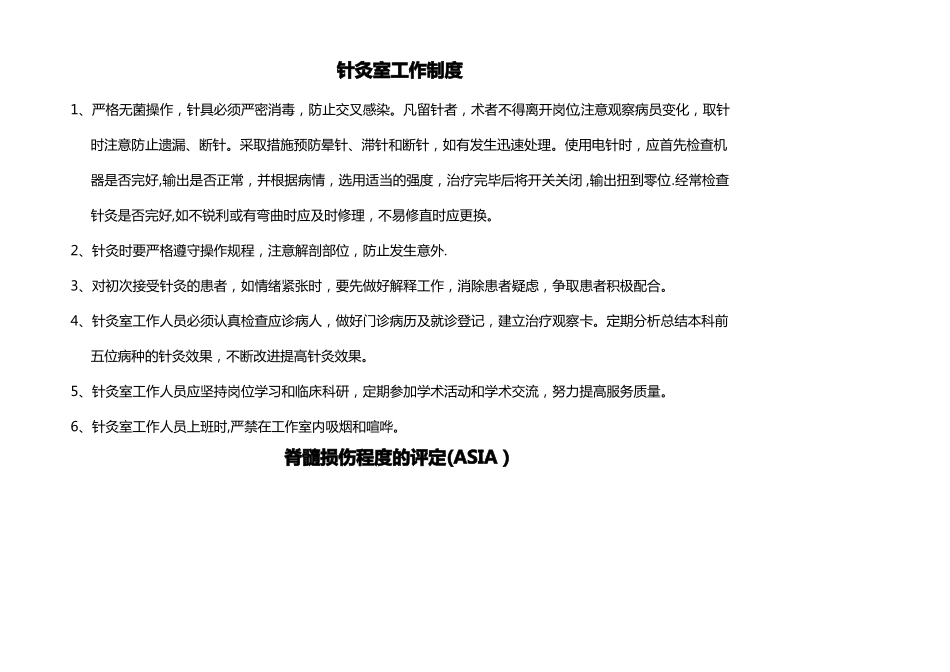 针灸室工作制度

1、严格无菌操作，针具必须严密消毒，防止交叉感染。凡留针者，术者不得离开岗位注意观察病员变化，取针时注意防止遗漏、断针。采取措施预防晕针、滞针和断针，如有发生迅速处理。使用电针时，应首先检查机器是否完好,输出是否正常，并根据病情，选用适当的强度，治疗完毕后将开关关闭,输出扭到零位.经常检查针灸是否完好,如不锐利或有弯曲时应及时修理，不易修直时应更换。

2、针灸时要严格遵守操作规程，注意解剖部位，防止发生意外.

3、对初次接受针灸的患者，如情绪紧张时，要先做好解释工作，消除患者疑虑，争取患者积极配合。

4、针灸室工作人员必须认真检查应诊病人，做好门诊病历及就诊登记，建立治疗观察卡。定期分析总结本科前五位病种的针灸效果，不断改进提高针灸效果。

5、针灸室工作人员应坚持岗位学习和临床科研，定期参加学术活动和学术交流，努力提高服务质量。

6、针灸室工作人员上班时,严禁在工作室内吸烟和喧哗。

脊髓损伤程度的评定(ASIA )